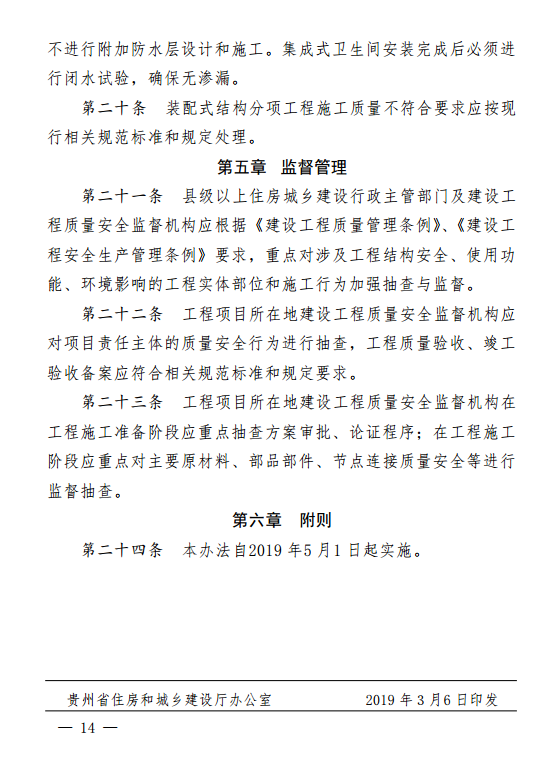 不进行附加防水层设计和施工。集成式卫生间安装完成后必须进行闭水试验，确保无渗漏。

第二十条　装配式结构分项工程施工质量不符合要求应按现行相关规范标准和规定处理。

第五章　监督管理

第二十一条　县级以上住房城乡建设行政主管部门及建设工程质量安全监督机构应根据《建设工程质量管理条例》、《建设工程安全生产管理条例》要求，重点对涉及工程结构安全、使用功能、环境影响的工程实体部位和施工行为加强抽查与监督。

第二十二条　工程项目所在地建设工程质量安全监督机构应对项目责任主体的质量安全行为进行抽查，工程质量验收、竣工验收备案应符合相关规范标准和规定要求。

第二十三条　工程项目所在地建设工程质量安全监督机构在工程施工准备阶段应重点抽查方案审批、论证程序；在工程施工阶段应重点对主要原材料、部品部件、节点连接质量安全等进行监督抽查。

第六章　附则

第二十四条　本办法自2019年5月1日起实施。

贵州省住房和城乡建设厅办公室　　2019年3月6日印发

— 14 —